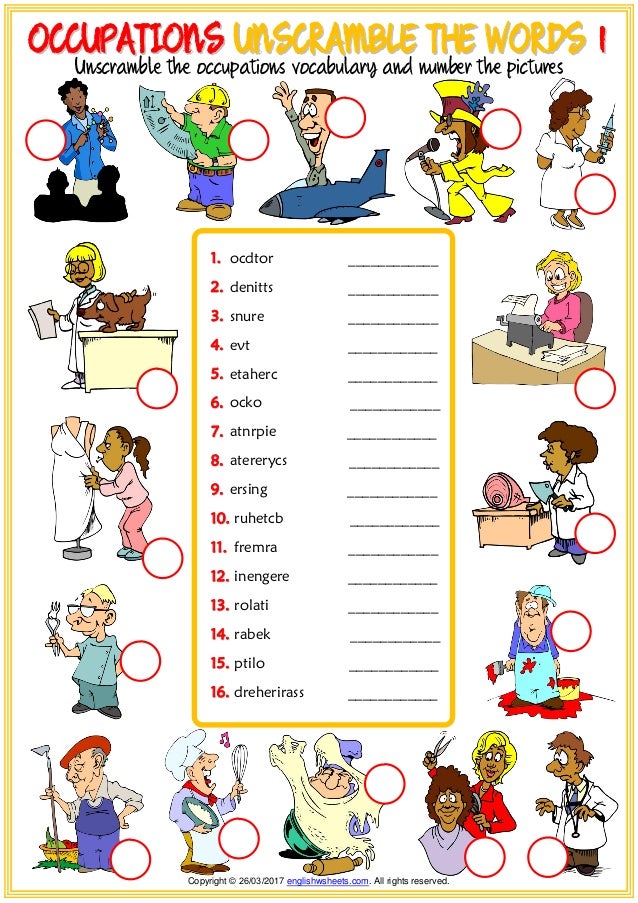 OCCUPATIONS UNSCRAMBLE THE WORDS 1
Unscramble the occupations vocabulary and number the pictures

1. ocdtor ____________
2. denitts ____________
3. snure ____________
4. evt ____________
5. etaherc ____________
6. ocko ____________
7. atnrpie ____________
8. atererycs ____________
9. ersing ____________
10. ruhetcb ____________
11. fremra ____________
12. inengere ____________
13. rolati ____________
14. rabek ____________
15. ptilo ____________
16. dreherirass ____________

Copyright © 26/03/2017 englishwsheets.com. All rights reserved.